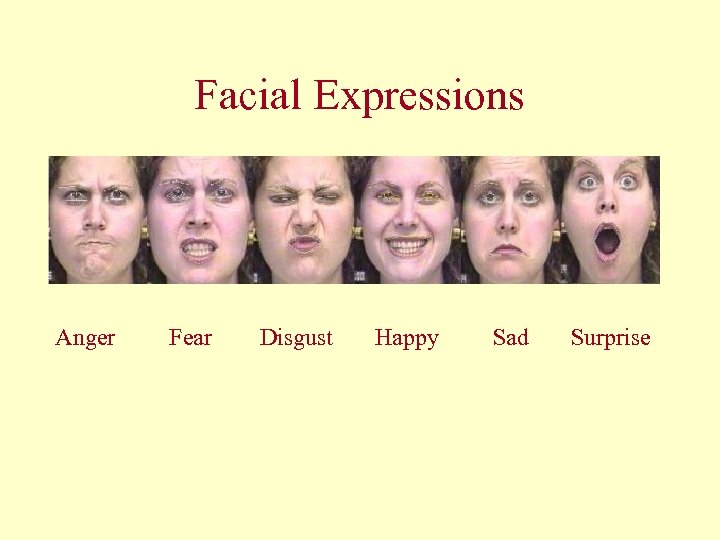 Facial Expressions

Anger Fear Disgust Happy Sad Surprise